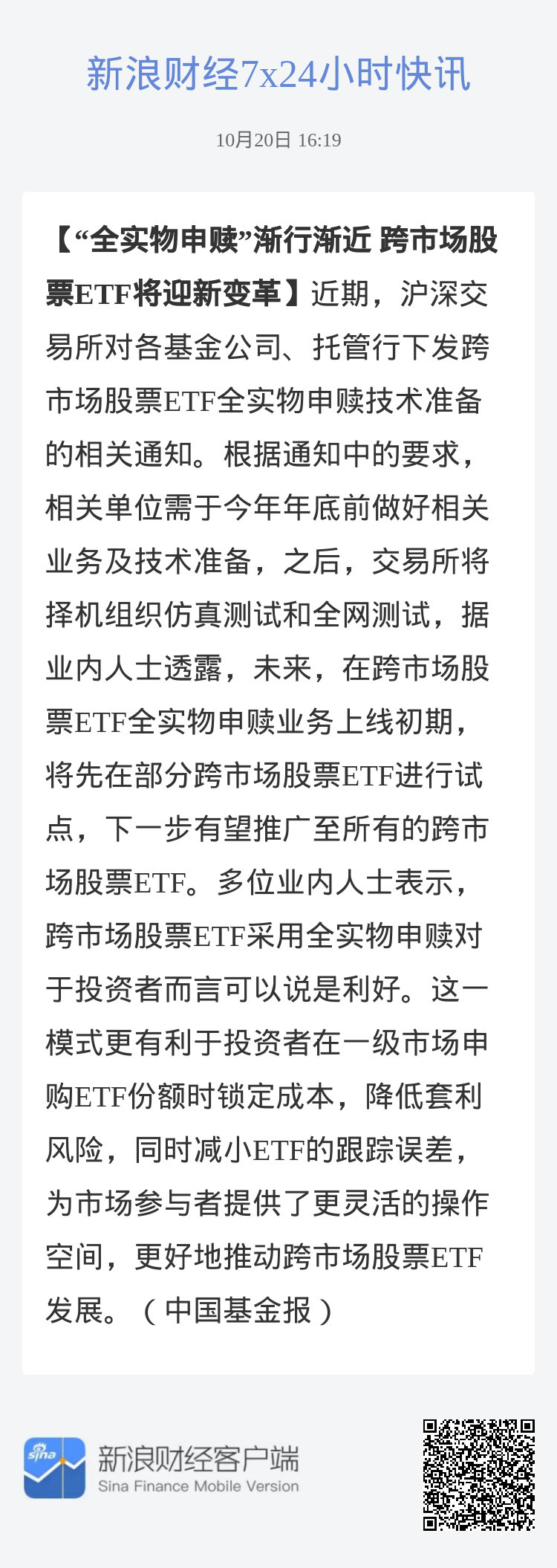 新浪财经7x24小时快讯

10月20日 16:19

【“全实物申赎”渐行渐近 跨市场股票ETF将迎新变革】近期，沪深交易所对各基金公司、托管行下发跨市场股票ETF全实物申赎技术准备的相关通知。根据通知中的要求，相关单位需于今年年底前做好相关业务及技术准备，之后，交易所将择机组织仿真测试和全网测试，据业内人士透露，未来，在跨市场股票ETF全实物申赎业务上线初期，将先在部分跨市场股票ETF进行试点，下一步有望推广至所有的跨市场股票ETF。多位业内人士表示，跨市场股票ETF采用全实物申赎对于投资者而言可以说是利好。这一模式更有利于投资者在一级市场申购ETF份额时锁定成本，降低套利风险，同时减小ETF的跟踪误差，为市场参与者提供了更灵活的操作空间，更好地推动跨市场股票ETF发展。（中国基金报）

sina
新浪财经客户端
Sina Finance Mobile Version